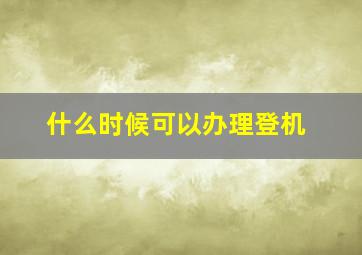 什么时候可以办理登机